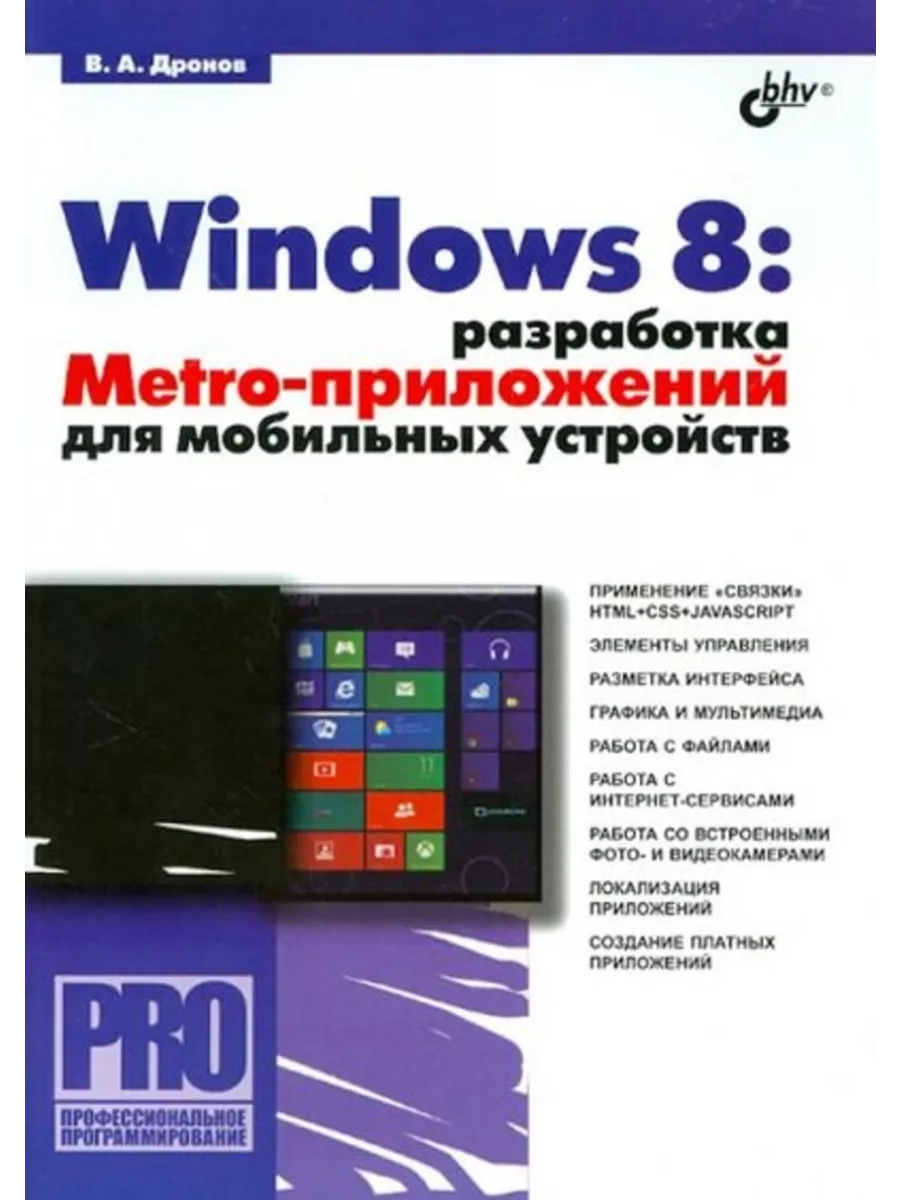 В. А. Дронов

bhv®

Windows 8:
разработка
Metro-приложений
для мобильных устройств

ПРИМЕНЕНИЕ «СВЯЗКИ» HTML+CSS+JAVASCRIPT

ЭЛЕМЕНТЫ УПРАВЛЕНИЯ

РАЗМЕТКА ИНТЕРФЕЙСА

ГРАФИКА И МУЛЬТИМЕДИА

РАБОТА С ФАЙЛАМИ

РАБОТА С ИНТЕРНЕТ-СЕРВИСАМИ

РАБОТА СО ВСТРОЕННЫМИ ФОТО- И ВИДЕОКАМЕРАМИ

ЛОКАЛИЗАЦИЯ ПРИЛОЖЕНИЙ

СОЗДАНИЕ ПЛАТНЫХ ПРИЛОЖЕНИЙ

PRO

ПРОФЕССИОНАЛЬНОЕ ПРОГРАММИРОВАНИЕ